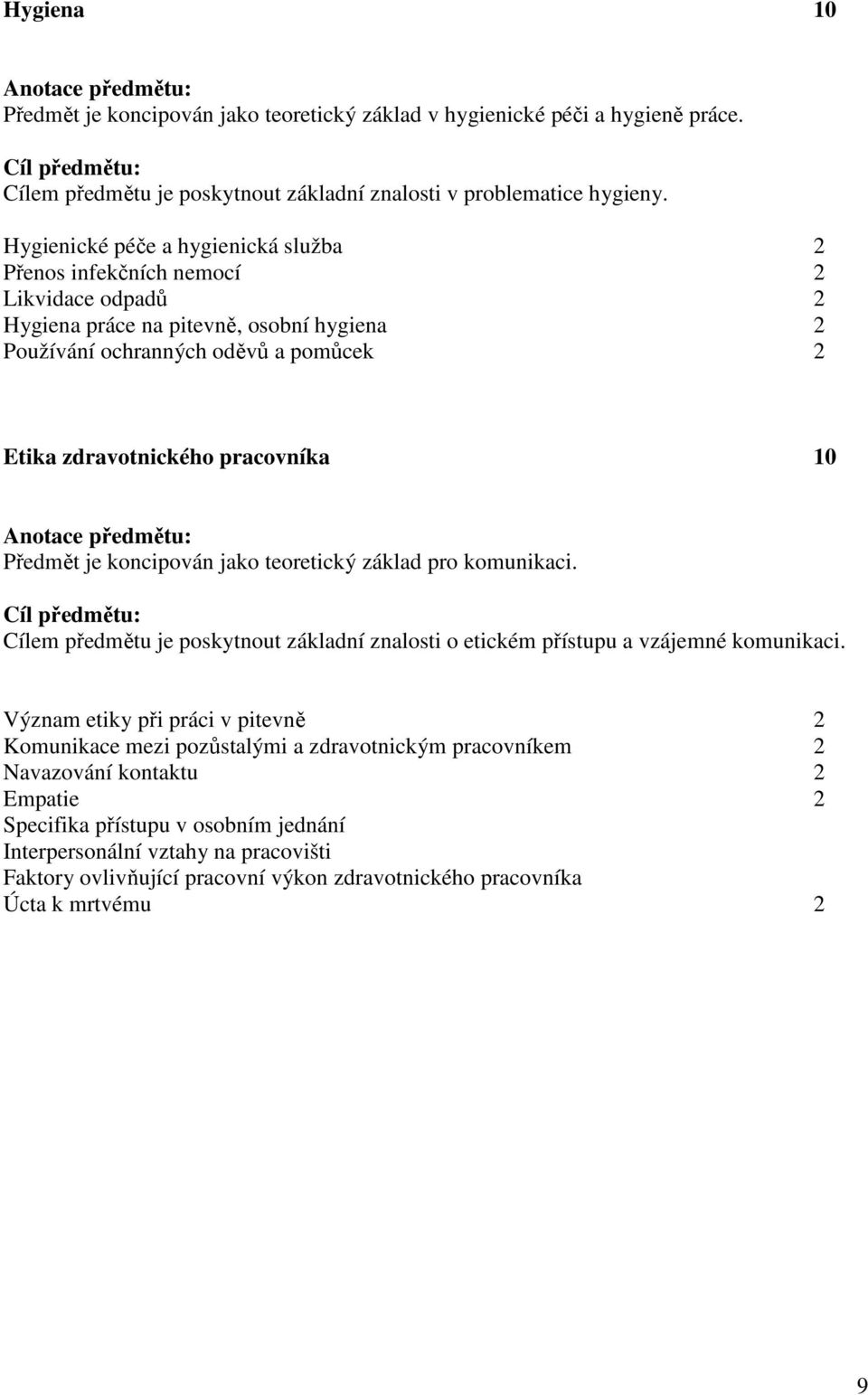 Hygiena 10

Anotace předmětu:
Předmět je koncipován jako teoretický základ v hygienické péči a hygieně práce.

Cíl předmětu:
Cílem předmětu je poskytnout základní znalosti v problematice hygieny.

Hygienické péče a hygienická služba 2
Přenos infekčních nemocí 2
Likvidace odpadů 2
Hygiena práce na pitevně, osobní hygiena 2
Používání ochranných oděvů a pomůcek 2

Etika zdravotnického pracovníka 10

Anotace předmětu:
Předmět je koncipován jako teoretický základ pro komunikaci.

Cíl předmětu:
Cílem předmětu je poskytnout základní znalosti o etickém přístupu a vzájemné komunikaci.

Význam etiky při práci v pitevně 2
Komunikace mezi pozůstalými a zdravotnickým pracovníkem 2
Navazování kontaktu 2
Empatie 2
Specifika přístupu v osobním jednání
Interpersonální vztahy na pracovišti
Faktory ovlivňující pracovní výkon zdravotnického pracovníka
Úcta k mrtvému 2

9